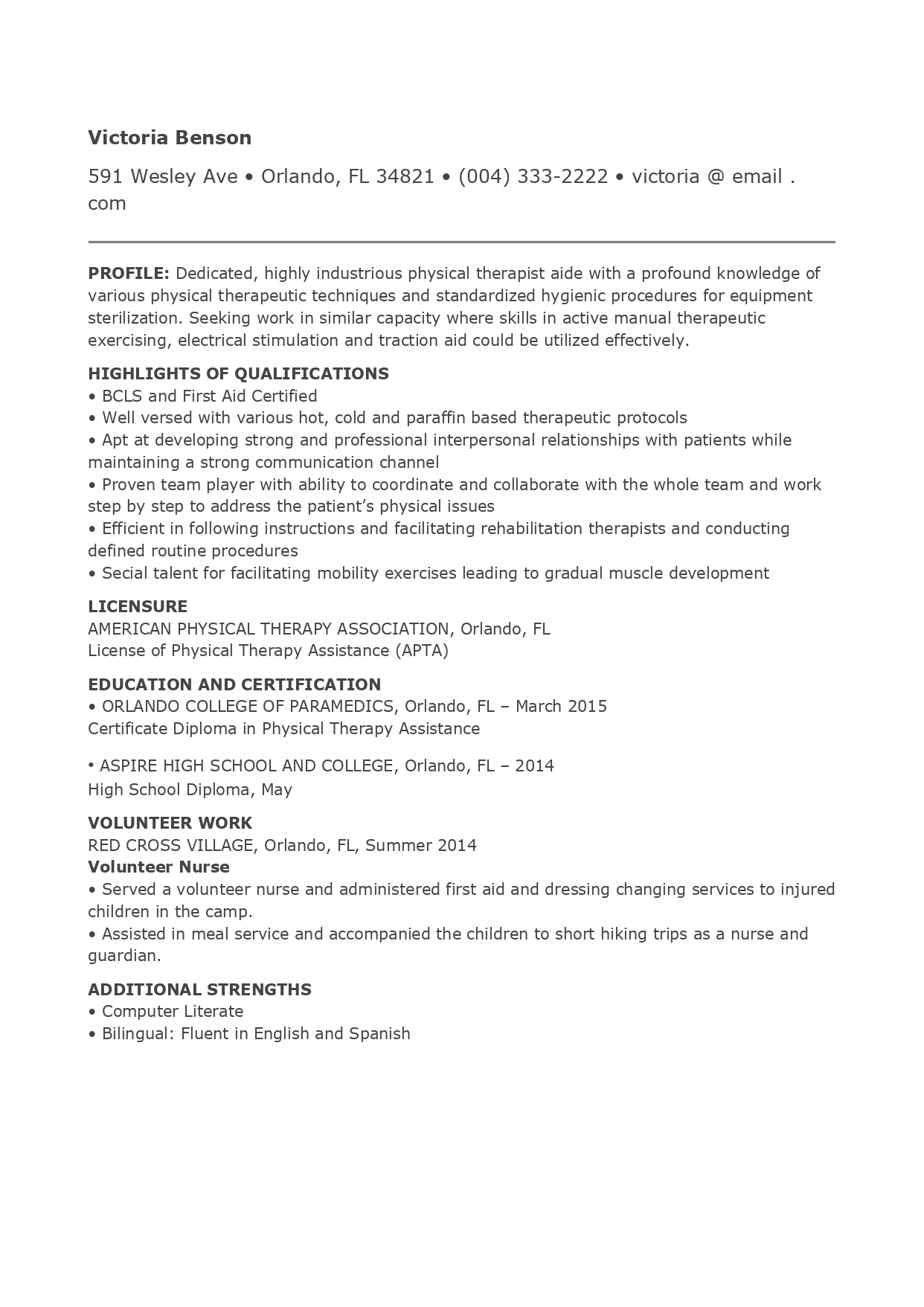 Victoria Benson

591 Wesley Ave • Orlando, FL 34821 • (004) 333-2222 • victoria @ email . com

PROFILE: Dedicated, highly industrious physical therapist aide with a profound knowledge of various physical therapeutic techniques and standardized hygienic procedures for equipment sterilization. Seeking work in similar capacity where skills in active manual therapeutic exercising, electrical stimulation and traction aid could be utilized effectively.

HIGHLIGHTS OF QUALIFICATIONS
• BCLS and First Aid Certified
• Well versed with various hot, cold and paraffin based therapeutic protocols
• Apt at developing strong and professional interpersonal relationships with patients while maintaining a strong communication channel
• Proven team player with ability to coordinate and collaborate with the whole team and work step by step to address the patient's physical issues
• Efficient in following instructions and facilitating rehabilitation therapists and conducting defined routine procedures
• Secial talent for facilitating mobility exercises leading to gradual muscle development

LICENSURE
AMERICAN PHYSICAL THERAPY ASSOCIATION, Orlando, FL
License of Physical Therapy Assistance (APTA)

EDUCATION AND CERTIFICATION
• ORLANDO COLLEGE OF PARAMEDICS, Orlando, FL – March 2015
Certificate Diploma in Physical Therapy Assistance

• ASPIRE HIGH SCHOOL AND COLLEGE, Orlando, FL – 2014
High School Diploma, May

VOLUNTEER WORK
RED CROSS VILLAGE, Orlando, FL, Summer 2014
Volunteer Nurse
• Served a volunteer nurse and administered first aid and dressing changing services to injured children in the camp.
• Assisted in meal service and accompanied the children to short hiking trips as a nurse and guardian.

ADDITIONAL STRENGTHS
• Computer Literate
• Bilingual: Fluent in English and Spanish